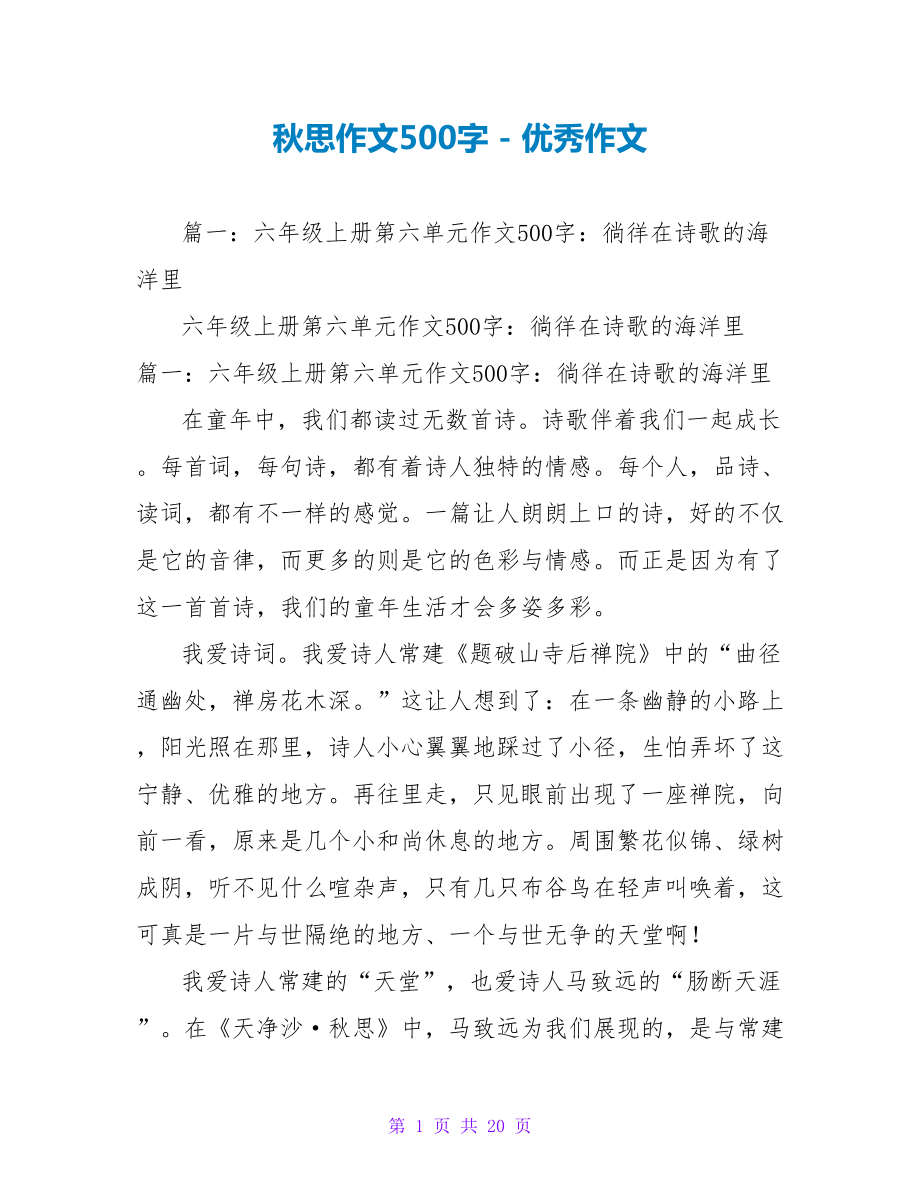 秋思作文500字 - 优秀作文

篇一：六年级上册第六单元作文500字：徜徉在诗歌的海洋里

六年级上册第六单元作文500字：徜徉在诗歌的海洋里
篇一：六年级上册第六单元作文500字：徜徉在诗歌的海洋里

在童年中，我们都读过无数首诗。诗歌伴着我们一起成长。每首词，每句诗，都有着诗人独特的情感。每个人，品诗、读词，都有不一样的感觉。一篇让人朗朗上口的诗，好的不仅是它的音律，而更多的则是它的色彩与情感。而正是因为有了这一首首诗，我们的童年生活才会多姿多彩。

我爱诗词。我爱诗人常建《题破山寺后禅院》中的“曲径通幽处，禅房花木深。”这让人想到了：在一条幽静的小路上，阳光照在那里，诗人小心翼翼地踩过了小径，生怕弄坏了这宁静、优雅的地方。再往里走，只见眼前出现了一座禅院，向前一看，原来是几个小和尚休息的地方。周围繁花似锦、绿树成阴，听不见什么喧杂声，只有几只布谷鸟在轻声叫唤着，这可真是一片与世隔绝的地方、一个与世无争的天堂啊！

我爱诗人常建的“天堂”，也爱诗人马致远的“肠断天涯”。在《天净沙·秋思》中，马致远为我们展现的，是与常建

第 1 页 共 20 页